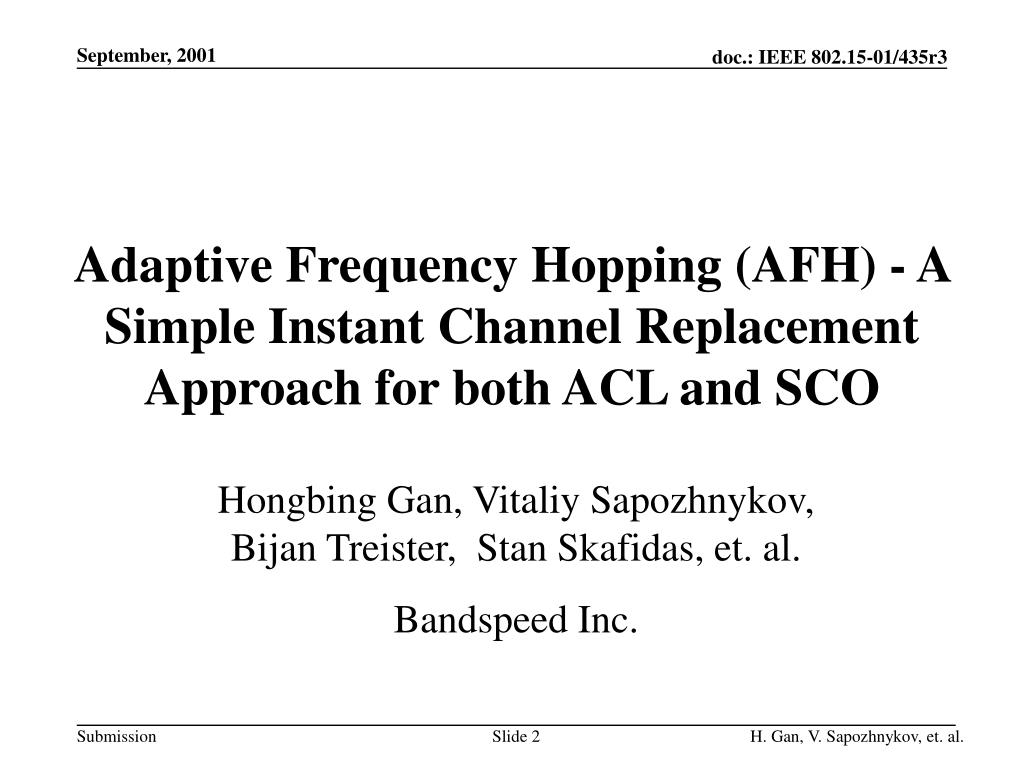 September, 2001

doc.: IEEE 802.15-01/435r3

Adaptive Frequency Hopping (AFH) - A Simple Instant Channel Replacement Approach for both ACL and SCO

Hongbing Gan, Vitaliy Sapozhnykov,
Bijan Treister, Stan Skafidas, et. al.

Bandspeed Inc.

Submission

Slide 2

H. Gan, V. Sapozhnykov, et. al.